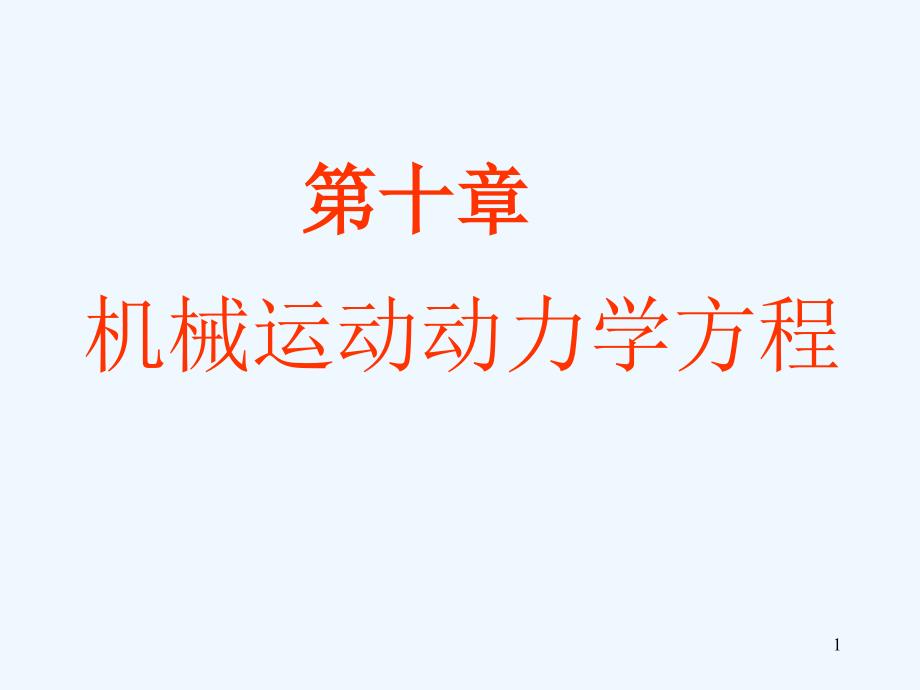 第十章

机械运动动力学方程

1